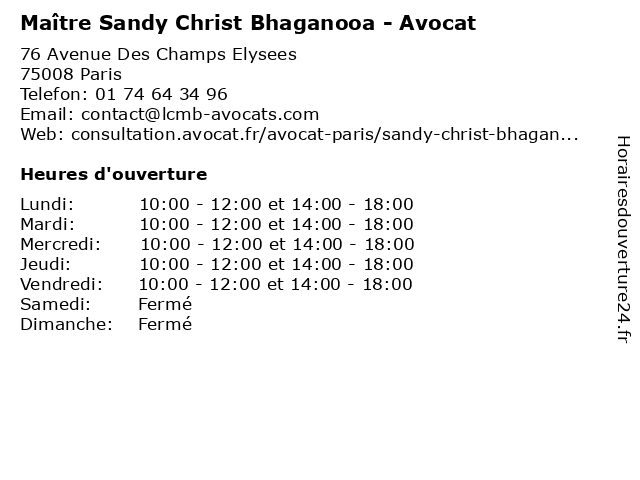 Maître Sandy Christ Bhaganooa - Avocat

76 Avenue Des Champs Elysees
75008 Paris
Telefon: 01 74 64 34 96
Email: contact@lcmb-avocats.com
Web: consultation.avocat.fr/avocat-paris/sandy-christ-bhagan...

Heures d'ouverture

| | |
|---|---|
| Lundi: | 10:00 - 12:00 et 14:00 - 18:00 |
| Mardi: | 10:00 - 12:00 et 14:00 - 18:00 |
| Mercredi: | 10:00 - 12:00 et 14:00 - 18:00 |
| Jeudi: | 10:00 - 12:00 et 14:00 - 18:00 |
| Vendredi: | 10:00 - 12:00 et 14:00 - 18:00 |
| Samedi: | Fermé |
| Dimanche: | Fermé |

Horairesdouverture24.fr